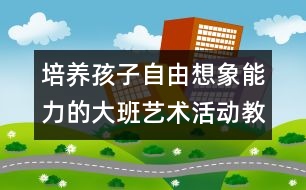 培养孩子自由想象能力的大班艺术活动教